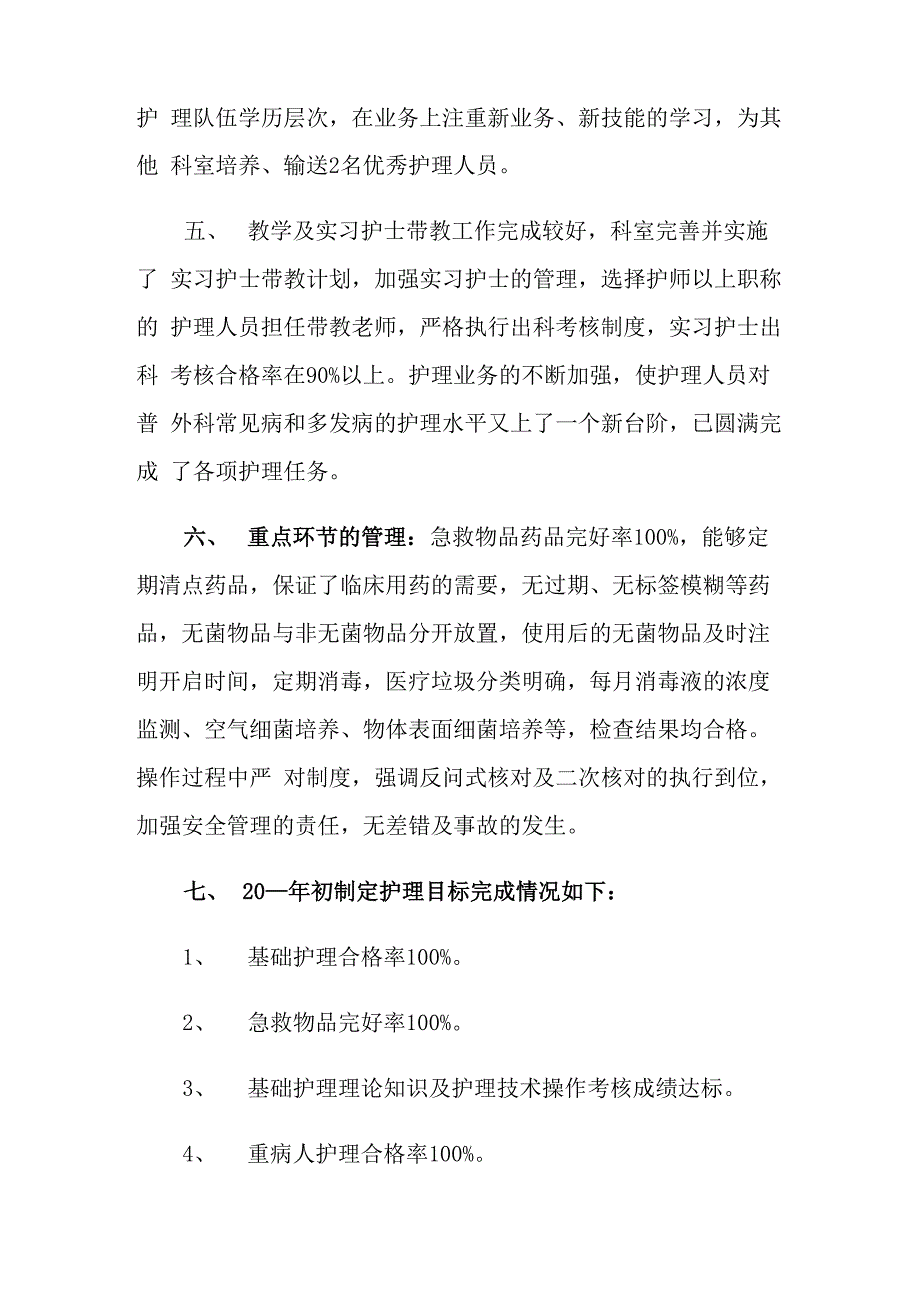 护 理队伍学历层次，在业务上注重新业务、新技能的学习，为其他 科室培养、输送2名优秀护理人员。

五、 教学及实习护士带教工作完成较好，科室完善并实施了 实习护士带教计划，加强实习护士的管理，选择护师以上职称的 护理人员担任带教老师，严格执行出科考核制度，实习护士出科 考核合格率在90%以上。护理业务的不断加强，使护理人员对普 外科常见病和多发病的护理水平又上了一个新台阶，已圆满完成 了各项护理任务。

六、 重点环节的管理：急救物品药品完好率100%，能够定期清点药品，保证了临床用药的需要，无过期、无标签模糊等药品，无菌物品与非无菌物品分开放置，使用后的无菌物品及时注明开启时间，定期消毒，医疗垃圾分类明确，每月消毒液的浓度监测、空气细菌培养、物体表面细菌培养等，检查结果均合格。操作过程中严 对制度，强调反问式核对及二次核对的执行到位，加强安全管理的责任，无差错及事故的发生。

七、 20—年初制定护理目标完成情况如下：

1、 基础护理合格率100%。

2、 急救物品完好率100%。

3、 基础护理理论知识及护理技术操作考核成绩达标。

4、 重病人护理合格率100%。